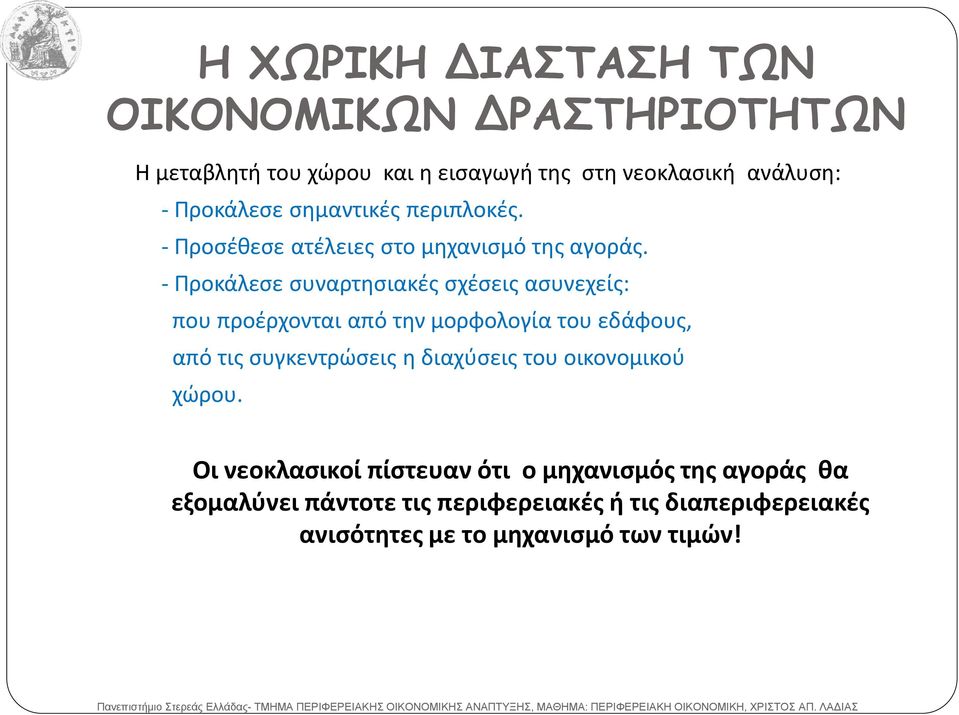 Η ΧΩΡΙΚΗ ΔΙΑΣΤΑΣΗ ΤΩΝ ΟΙΚΟΝΟΜΙΚΩΝ ΔΡΑΣΤΗΡΙΟΤΗΤΩΝ

Η μεταβλητή του χώρου και η εισαγωγή της στη νεοκλασική ανάλυση:

- Προκάλεσε σημαντικές περιπλοκές.

- Προσέθεσε ατέλειες στο μηχανισμό της αγοράς.

- Προκάλεσε συναρτησιακές σχέσεις ασυνεχείς: που προέρχονται από την μορφολογία του εδάφους, από τις συγκεντρώσεις η διαχύσεις του οικονομικού χώρου.

Οι νεοκλασικοί πίστευαν ότι ο μηχανισμός της αγοράς θα εξομαλύνει πάντοτε τις περιφερειακές ή τις διαπεριφερειακές ανισότητες με το μηχανισμό των τιμών!

Πανεπιστήμιο Στερεάς Ελλάδας- ΤΜΗΜΑ ΠΕΡΙΦΕΡΕΙΑΚΗΣ ΟΙΚΟΝΟΜΙΚΗΣ ΑΝΑΠΤΥΞΗΣ, ΜΑΘΗΜΑ: ΠΕΡΙΦΕΡΕΙΑΚΗ ΟΙΚΟΝΟΜΙΚΗ, ΧΡΙΣΤΟΣ ΑΠ. ΛΑΔΙΑΣ